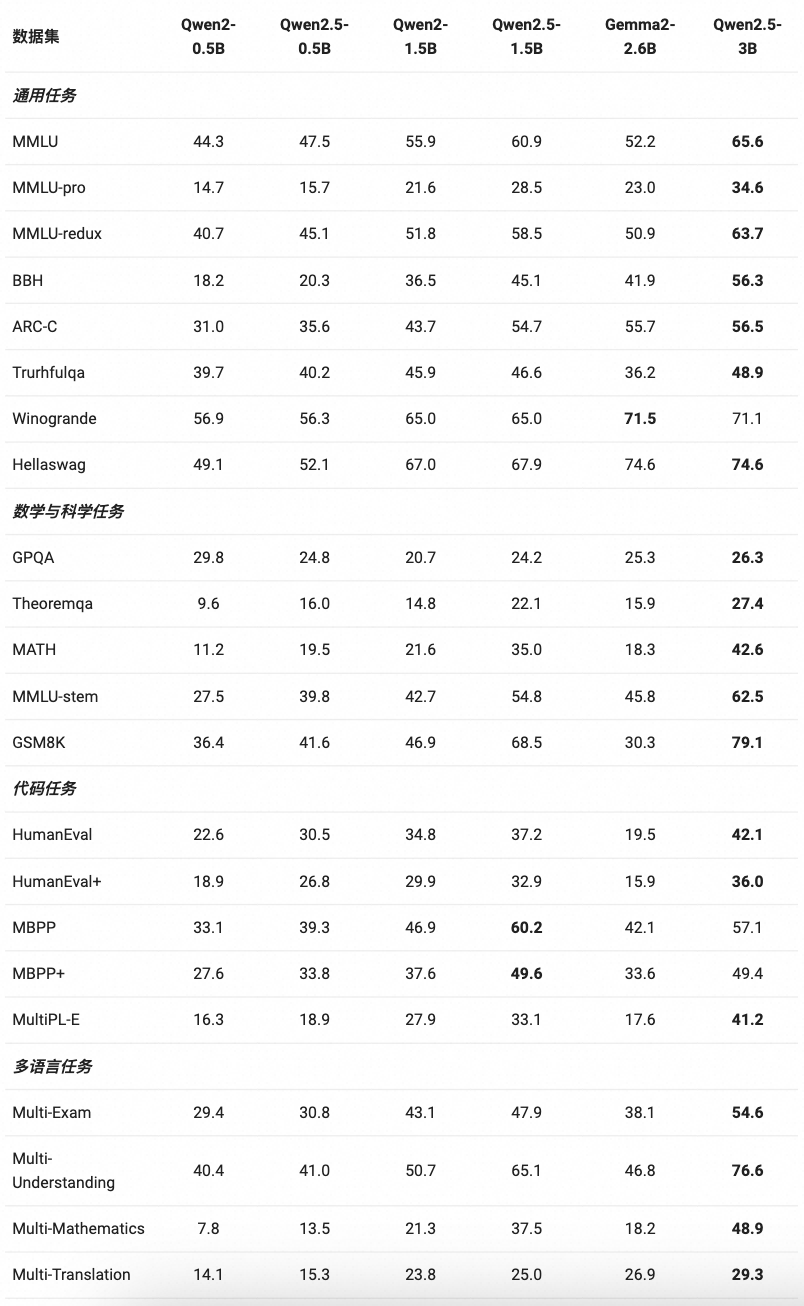 | 数据集 | Qwen2-0.5B | Qwen2.5-0.5B | Qwen2-1.5B | Qwen2.5-1.5B | Gemma2-2.6B | Qwen2.5-3B |
|---|---|---|---|---|---|---|
| *通用任务* | | | | | | |
| MMLU | 44.3 | 47.5 | 55.9 | 60.9 | 52.2 | **65.6** |
| MMLU-pro | 14.7 | 15.7 | 21.6 | 28.5 | 23.0 | **34.6** |
| MMLU-redux | 40.7 | 45.1 | 51.8 | 58.5 | 50.9 | **63.7** |
| BBH | 18.2 | 20.3 | 36.5 | 45.1 | 41.9 | **56.3** |
| ARC-C | 31.0 | 35.6 | 43.7 | 54.7 | 55.7 | **56.5** |
| Trurhfulqa | 39.7 | 40.2 | 45.9 | 46.6 | 36.2 | **48.9** |
| Winogrande | 56.9 | 56.3 | 65.0 | 65.0 | **71.5** | 71.1 |
| Hellaswag | 49.1 | 52.1 | 67.0 | 67.9 | 74.6 | **74.6** |
| *数学与科学任务* | | | | | | |
| GPQA | 29.8 | 24.8 | 20.7 | 24.2 | 25.3 | **26.3** |
| Theoremqa | 9.6 | 16.0 | 14.8 | 22.1 | 15.9 | **27.4** |
| MATH | 11.2 | 19.5 | 21.6 | 35.0 | 18.3 | **42.6** |
| MMLU-stem | 27.5 | 39.8 | 42.7 | 54.8 | 45.8 | **62.5** |
| GSM8K | 36.4 | 41.6 | 46.9 | 68.5 | 30.3 | **79.1** |
| *代码任务* | | | | | | |
| HumanEval | 22.6 | 30.5 | 34.8 | 37.2 | 19.5 | **42.1** |
| HumanEval+ | 18.9 | 26.8 | 29.9 | 32.9 | 15.9 | **36.0** |
| MBPP | 33.1 | 39.3 | 46.9 | **60.2** | 42.1 | 57.1 |
| MBPP+ | 27.6 | 33.8 | 37.6 | **49.6** | 33.6 | 49.4 |
| MultiPL-E | 16.3 | 18.9 | 27.9 | 33.1 | 17.6 | **41.2** |
| *多语言任务* | | | | | | |
| Multi-Exam | 29.4 | 30.8 | 43.1 | 47.9 | 38.1 | **54.6** |
| Multi-Understanding | 40.4 | 41.0 | 50.7 | 65.1 | 46.8 | **76.6** |
| Multi-Mathematics | 7.8 | 13.5 | 21.3 | 37.5 | 18.2 | **48.9** |
| Multi-Translation | 14.1 | 15.3 | 23.8 | 25.0 | 26.9 | **29.3** |